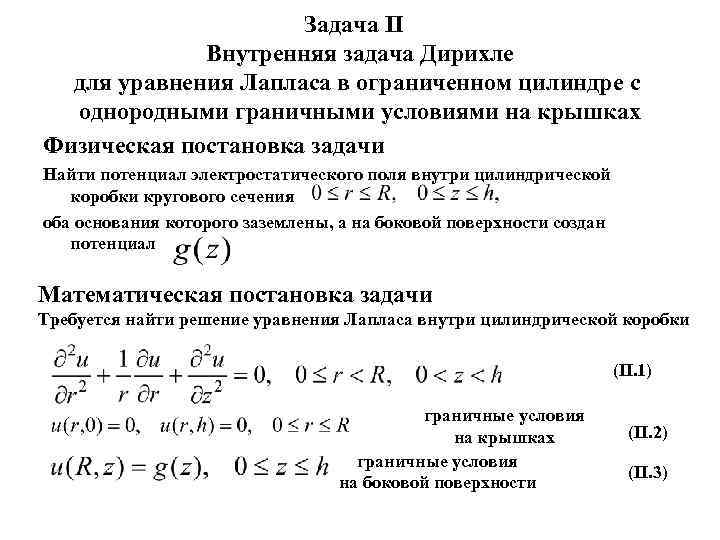 Задача II
Внутренняя задача Дирихле
для уравнения Лапласа в ограниченном цилиндре с однородными граничными условиями на крышках

Физическая постановка задачи

Найти потенциал электростатического поля внутри цилиндрической коробки кругового сечения $0 \le r \le R, \quad 0 \le z \le h,$

оба основания которого заземлены, а на боковой поверхности создан потенциал $g(z)$

Математическая постановка задачи

Требуется найти решение уравнения Лапласа внутри цилиндрической коробки

$\frac{\partial^2 u}{\partial r^2} + \frac{1}{r}\frac{\partial u}{\partial r} + \frac{\partial^2 u}{\partial z^2} = 0, \quad 0 \le r < R, \quad 0 < z < h$ (II.1)

$u(r,0) = 0, \quad u(r,h) = 0, \quad 0 \le r \le R$ граничные условия на крышках (II.2)

$u(R,z) = g(z), \quad 0 \le z \le h$ граничные условия на боковой поверхности (II.3)